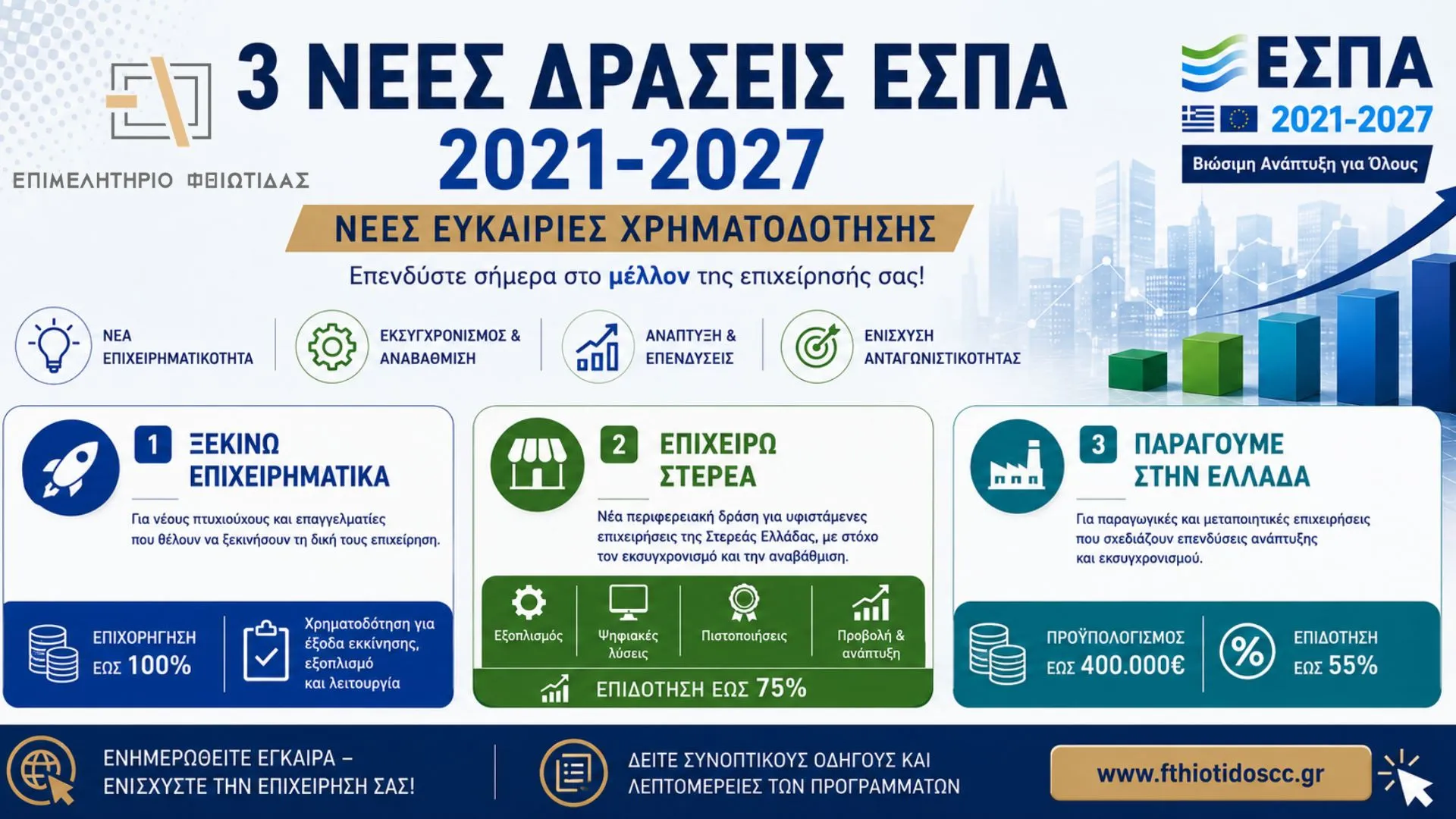 ΕΠΙΜΕΛΗΤΗΡΙΟ ΦΘΙΩΤΙΔΑΣ

3 ΝΕΕΣ ΔΡΑΣΕΙΣ ΕΣΠΑ 2021-2027

ΕΣΠΑ 2021-2027

Βιώσιμη Ανάπτυξη για Όλους

ΝΕΕΣ ΕΥΚΑΙΡΙΕΣ ΧΡΗΜΑΤΟΔΟΤΗΣΗΣ

Επενδύστε σήμερα στο μέλλον της επιχείρησής σας!

ΝΕΑ ΕΠΙΧΕΙΡΗΜΑΤΙΚΟΤΗΤΑ

ΕΚΣΥΓΧΡΟΝΙΣΜΟΣ & ΑΝΑΒΑΘΜΙΣΗ

ΑΝΑΠΤΥΞΗ & ΕΠΕΝΔΥΣΕΙΣ

ΕΝΙΣΧΥΣΗ ΑΝΤΑΓΩΝΙΣΤΙΚΟΤΗΤΑΣ

1 ΞΕΚΙΝΩ ΕΠΙΧΕΙΡΗΜΑΤΙΚΑ

Για νέους πτυχιούχους και επαγγελματίες που θέλουν να ξεκινήσουν τη δική τους επιχείρηση.

ΕΠΙΧΟΡΗΓΗΣΗ ΕΩΣ 100%

Χρηματοδότηση για έξοδα εκκίνησης, εξοπλισμό και λειτουργία

2 ΕΠΙΧΕΙΡΩ ΣΤΕΡΕΑ

Νέα περιφερειακή δράση για υφιστάμενες επιχειρήσεις της Στερεάς Ελλάδας, με στόχο τον εκσυγχρονισμό και την αναβάθμιση.

Εξοπλισμός

Ψηφιακές λύσεις

Πιστοποιήσεις

Προβολή & ανάπτυξη

ΕΠΙΔΟΤΗΣΗ ΕΩΣ 75%

3 ΠΑΡΑΓΟΥΜΕ ΣΤΗΝ ΕΛΛΑΔΑ

Για παραγωγικές και μεταποιητικές επιχειρήσεις που σχεδιάζουν επενδύσεις ανάπτυξης και εκσυγχρονισμού.

ΠΡΟΫΠΟΛΟΓΙΣΜΟΣ ΕΩΣ 400.000€

ΕΠΙΔΟΤΗΣΗ ΕΩΣ 55%

ΕΝΗΜΕΡΩΘΕΙΤΕ ΕΓΚΑΙΡΑ – ΕΝΙΣΧΥΣΤΕ ΤΗΝ ΕΠΙΧΕΙΡΗΣΗ ΣΑΣ!

ΔΕΙΤΕ ΣΥΝΟΠΤΙΚΟΥΣ ΟΔΗΓΟΥΣ ΚΑΙ ΛΕΠΤΟΜΕΡΕΙΕΣ ΤΩΝ ΠΡΟΓΡΑΜΜΑΤΩΝ

www.fthiotidoscc.gr